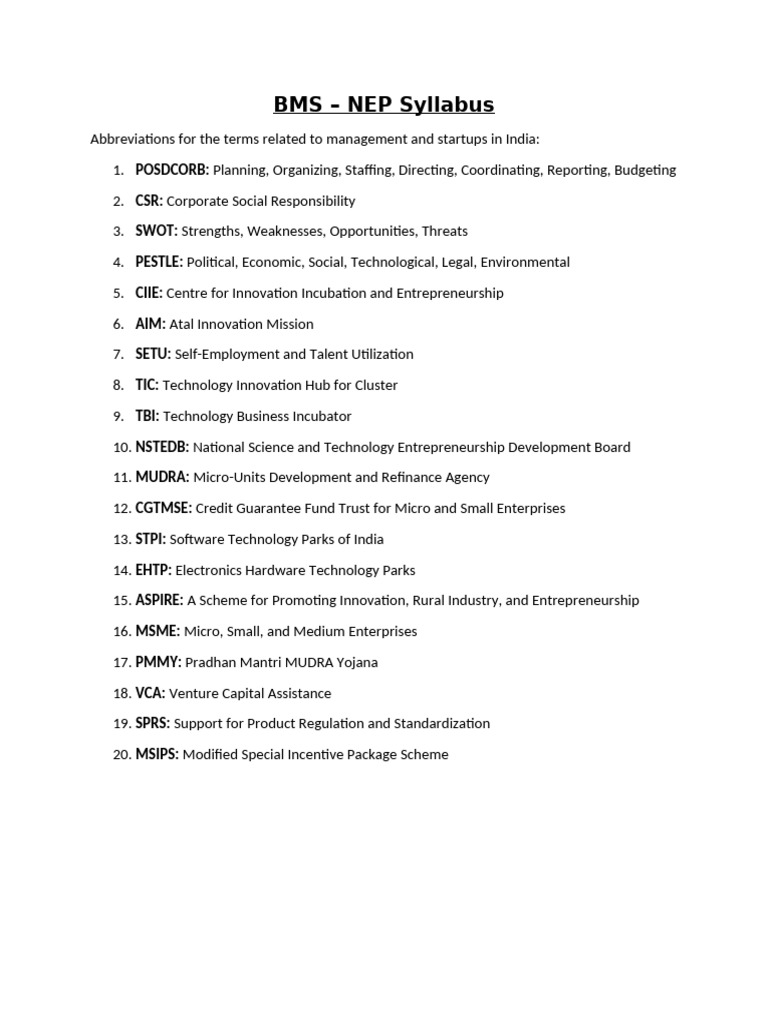 BMS – NEP Syllabus

Abbreviations for the terms related to management and startups in India:

1. POSDCORB: Planning, Organizing, Staffing, Directing, Coordinating, Reporting, Budgeting
2. CSR: Corporate Social Responsibility
3. SWOT: Strengths, Weaknesses, Opportunities, Threats
4. PESTLE: Political, Economic, Social, Technological, Legal, Environmental
5. CIIE: Centre for Innovation Incubation and Entrepreneurship
6. AIM: Atal Innovation Mission
7. SETU: Self-Employment and Talent Utilization
8. TIC: Technology Innovation Hub for Cluster
9. TBI: Technology Business Incubator
10. NSTEDB: National Science and Technology Entrepreneurship Development Board
11. MUDRA: Micro-Units Development and Refinance Agency
12. CGTMSE: Credit Guarantee Fund Trust for Micro and Small Enterprises
13. STPI: Software Technology Parks of India
14. EHTP: Electronics Hardware Technology Parks
15. ASPIRE: A Scheme for Promoting Innovation, Rural Industry, and Entrepreneurship
16. MSME: Micro, Small, and Medium Enterprises
17. PMMY: Pradhan Mantri MUDRA Yojana
18. VCA: Venture Capital Assistance
19. SPRS: Support for Product Regulation and Standardization
20. MSIPS: Modified Special Incentive Package Scheme